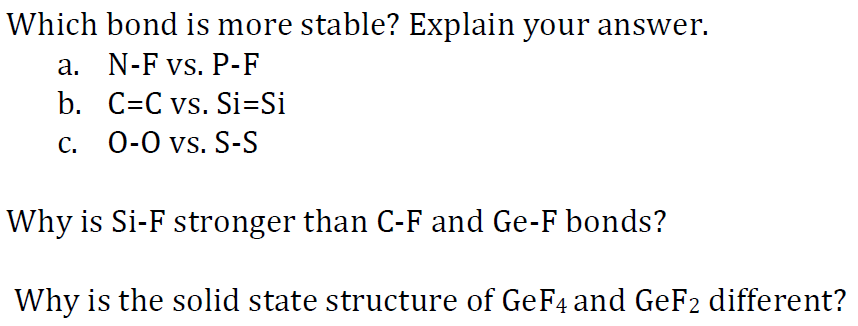 Which bond is more stable? Explain your answer.
a. N-F vs. P-F
b. C=C vs. Si=Si
c. O-O vs. S-S

Why is Si-F stronger than C-F and Ge-F bonds?

Why is the solid state structure of $GeF_4$ and $GeF_2$ different?